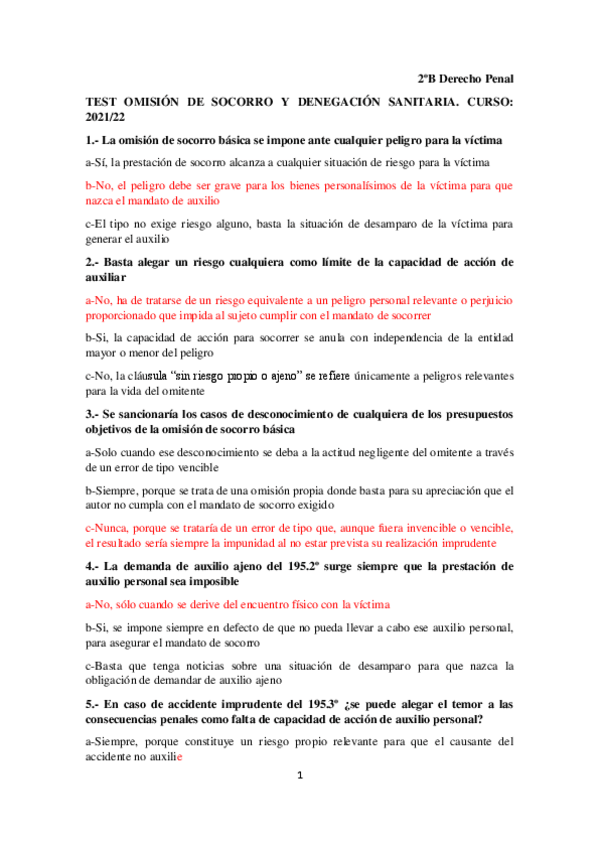 2ºB Derecho Penal

TEST OMISIÓN DE SOCORRO Y DENEGACIÓN SANITARIA. CURSO: 2021/22

1.- La omisión de socorro básica se impone ante cualquier peligro para la víctima

a-Sí, la prestación de socorro alcanza a cualquier situación de riesgo para la víctima

b-No, el peligro debe ser grave para los bienes personalísimos de la víctima para que nazca el mandato de auxilio

c-El tipo no exige riesgo alguno, basta la situación de desamparo de la víctima para generar el auxilio

2.- Basta alegar un riesgo cualquiera como límite de la capacidad de acción de auxiliar

a-No, ha de tratarse de un riesgo equivalente a un peligro personal relevante o perjuicio proporcionado que impida al sujeto cumplir con el mandato de socorrer

b-Si, la capacidad de acción para socorrer se anula con independencia de la entidad mayor o menor del peligro

c-No, la cláusula "sin riesgo propio o ajeno" se refiere únicamente a peligros relevantes para la vida del omitente

3.- Se sancionaría los casos de desconocimiento de cualquiera de los presupuestos objetivos de la omisión de socorro básica

a-Solo cuando ese desconocimiento se deba a la actitud negligente del omitente a través de un error de tipo vencible

b-Siempre, porque se trata de una omisión propia donde basta para su apreciación que el autor no cumpla con el mandato de socorro exigido

c-Nunca, porque se trataría de un error de tipo que, aunque fuera invencible o vencible, el resultado sería siempre la impunidad al no estar prevista su realización imprudente

4.- La demanda de auxilio ajeno del 195.2º surge siempre que la prestación de auxilio personal sea imposible

a-No, sólo cuando se derive del encuentro físico con la víctima

b-Si, se impone siempre en defecto de que no pueda llevar a cabo ese auxilio personal, para asegurar el mandato de socorro

c-Basta que tenga noticias sobre una situación de desamparo para que nazca la obligación de demandar de auxilio ajeno

5.- En caso de accidente imprudente del 195.3º ¿se puede alegar el temor a las consecuencias penales como falta de capacidad de acción de auxilio personal?

a-Siempre, porque constituye un riesgo propio relevante para que el causante del accidente no auxilie

1